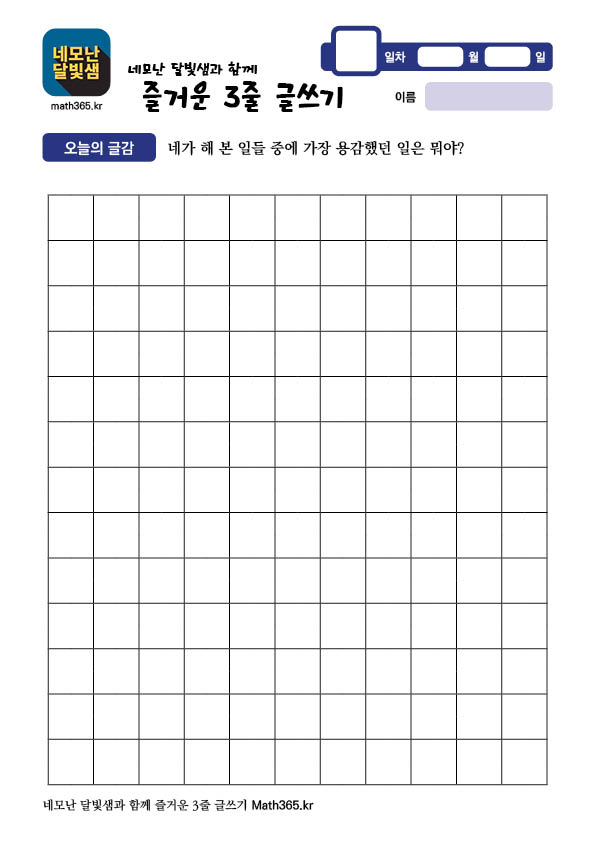 네모난 달빛샘

math365.kr

네모난 달빛샘과 함께
즐거운 3줄 글쓰기

일차 월 일

이름

오늘의 글감 네가 해 본 일들 중에 가장 용감했던 일은 뭐야?

네모난 달빛샘과 함께 즐거운 3줄 글쓰기 Math365.kr